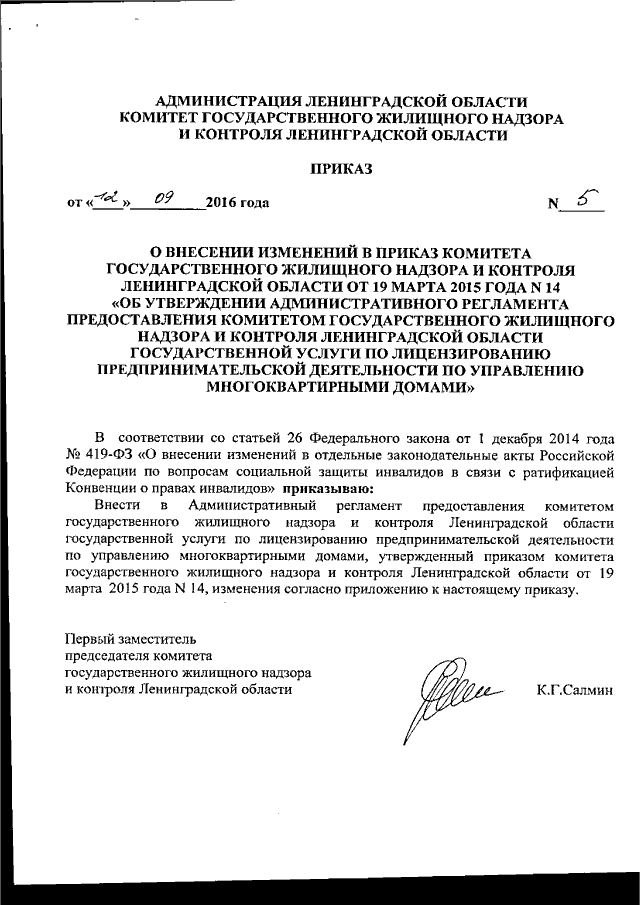 АДМИНИСТРАЦИЯ ЛЕНИНГРАДСКОЙ ОБЛАСТИ
КОМИТЕТ ГОСУДАРСТВЕННОГО ЖИЛИЩНОГО НАДЗОРА
И КОНТРОЛЯ ЛЕНИНГРАДСКОЙ ОБЛАСТИ

ПРИКАЗ

от «12» 09 2016 года N 5

О ВНЕСЕНИИ ИЗМЕНЕНИЙ В ПРИКАЗ КОМИТЕТА ГОСУДАРСТВЕННОГО ЖИЛИЩНОГО НАДЗОРА И КОНТРОЛЯ ЛЕНИНГРАДСКОЙ ОБЛАСТИ ОТ 19 МАРТА 2015 ГОДА N 14 «ОБ УТВЕРЖДЕНИИ АДМИНИСТРАТИВНОГО РЕГЛАМЕНТА ПРЕДОСТАВЛЕНИЯ КОМИТЕТОМ ГОСУДАРСТВЕННОГО ЖИЛИЩНОГО НАДЗОРА И КОНТРОЛЯ ЛЕНИНГРАДСКОЙ ОБЛАСТИ ГОСУДАРСТВЕННОЙ УСЛУГИ ПО ЛИЦЕНЗИРОВАНИЮ ПРЕДПРИНИМАТЕЛЬСКОЙ ДЕЯТЕЛЬНОСТИ ПО УПРАВЛЕНИЮ МНОГОКВАРТИРНЫМИ ДОМАМИ»

В соответствии со статьей 26 Федерального закона от 1 декабря 2014 года № 419-ФЗ «О внесении изменений в отдельные законодательные акты Российской Федерации по вопросам социальной защиты инвалидов в связи с ратификацией Конвенции о правах инвалидов» приказываю:

Внести в Административный регламент предоставления комитетом государственного жилищного надзора и контроля Ленинградской области государственной услуги по лицензированию предпринимательской деятельности по управлению многоквартирными домами, утвержденный приказом комитета государственного жилищного надзора и контроля Ленинградской области от 19 марта 2015 года N 14, изменения согласно приложению к настоящему приказу.

Первый заместитель
председателя комитета
государственного жилищного надзора
и контроля Ленинградской области К.Г.Салмин